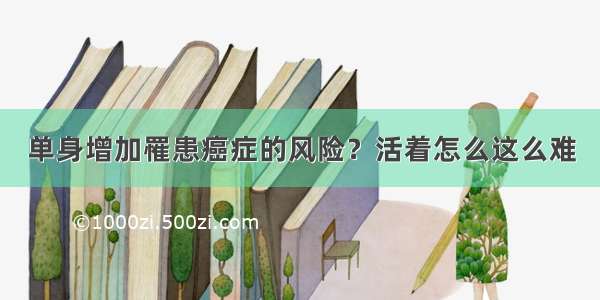 单身增加罹患癌症的风险？活着怎么这么难

©1000zi.500zi.com